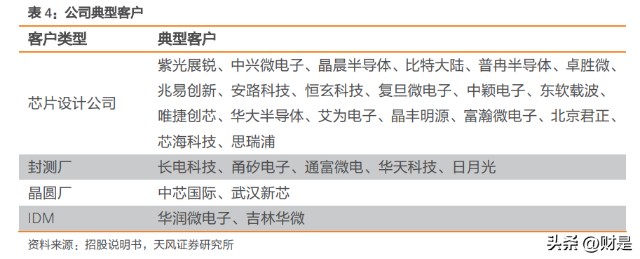 表 4：公司典型客户

| 客户类型 | 典型客户 |
|---|---|
| 芯片设计公司 | 紫光展锐、中兴微电子、晶晨半导体、比特大陆、普冉半导体、卓胜微、兆易创新、安路科技、恒玄科技、复旦微电子、中颖电子、东软载波、唯捷创芯、华大半导体、艾为电子、晶丰明源、富瀚微电子、北京君正、芯海科技、思瑞浦 |
| 封测厂 | 长电科技、甬矽电子、通富微电、华天科技、日月光 |
| 晶圆厂 | 中芯国际、武汉新芯 |
| IDM | 华润微电子、吉林华微 |

资料来源：招股说明书，天风证券研究所

头条 @财是